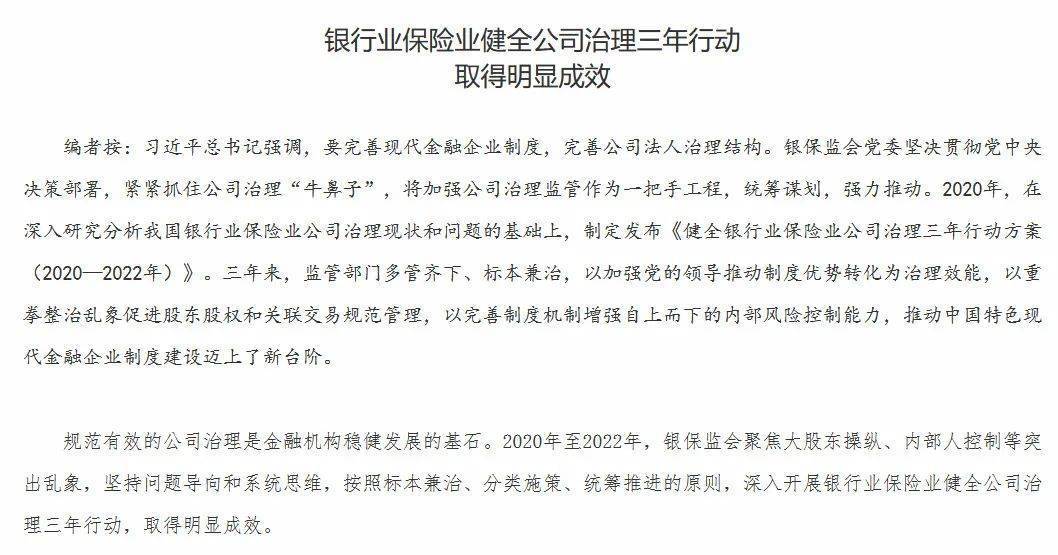 银行业保险业健全公司治理三年行动
取得明显成效

编者按：习近平总书记强调，要完善现代金融企业制度，完善公司法人治理结构。银保监会党委坚决贯彻党中央决策部署，紧紧抓住公司治理“牛鼻子”，将加强公司治理监管作为一把手工程，统筹谋划，强力推动。2020年，在深入研究分析我国银行业保险业公司治理现状和问题的基础上，制定发布《健全银行业保险业公司治理三年行动方案（2020—2022年）》。三年来，监管部门多管齐下、标本兼治，以加强党的领导推动制度优势转化为治理效能，以重拳整治乱象促进股东股权和关联交易规范管理，以完善制度机制增强自上而下的内部风险控制能力，推动中国特色现代金融企业制度建设迈上了新台阶。

规范有效的公司治理是金融机构稳健发展的基石。2020年至2022年，银保监会聚焦大股东操纵、内部人控制等突出乱象，坚持问题导向和系统思维，按照标本兼治、分类施策、统筹推进的原则，深入开展银行业保险业健全公司治理三年行动，取得明显成效。